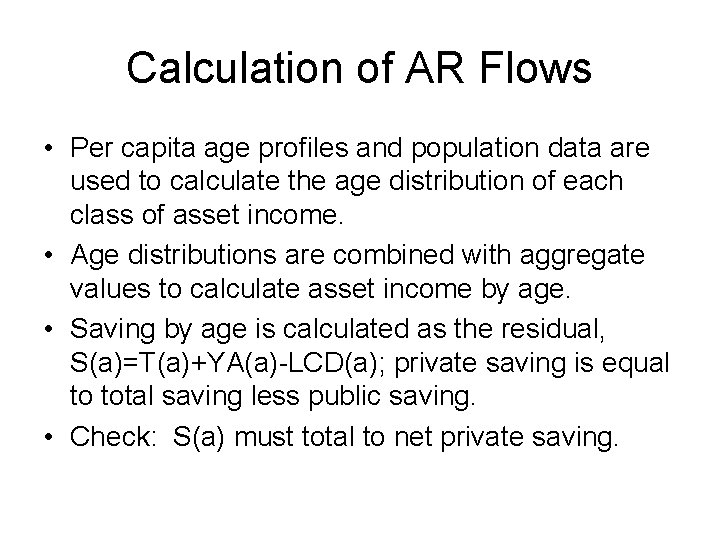 Calculation of AR Flows

• Per capita age profiles and population data are used to calculate the age distribution of each class of asset income.

• Age distributions are combined with aggregate values to calculate asset income by age.

• Saving by age is calculated as the residual, S(a)=T(a)+YA(a)-LCD(a); private saving is equal to total saving less public saving.

• Check: S(a) must total to net private saving.